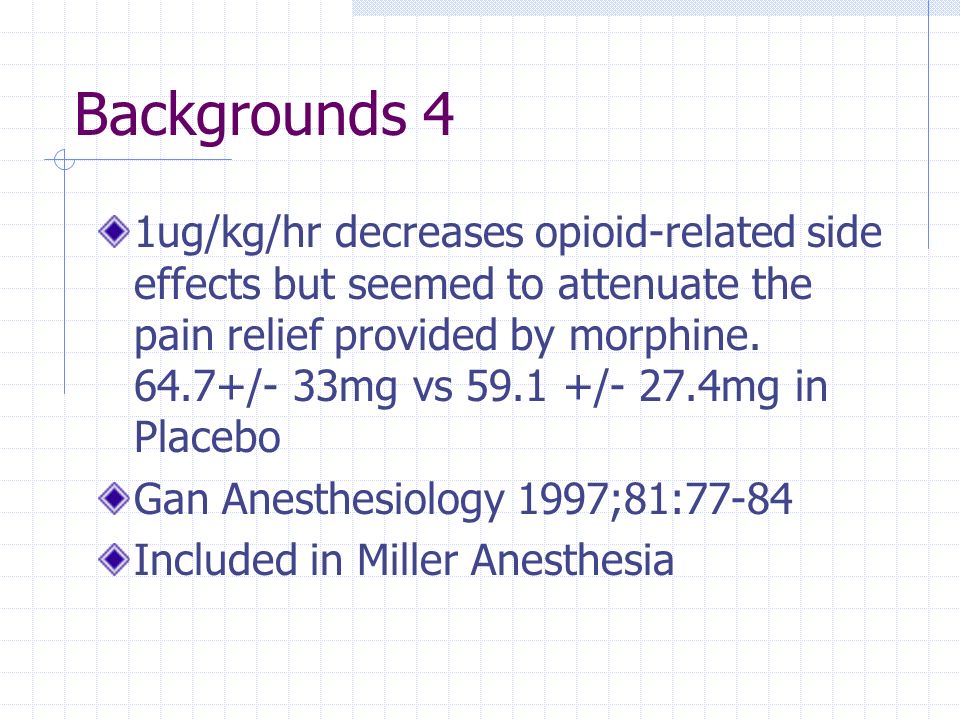 Backgrounds 4

1ug/kg/hr decreases opioid-related side effects but seemed to attenuate the pain relief provided by morphine. 64.7+/- 33mg vs 59.1 +/- 27.4mg in Placebo

Gan Anesthesiology 1997;81:77-84

Included in Miller Anesthesia